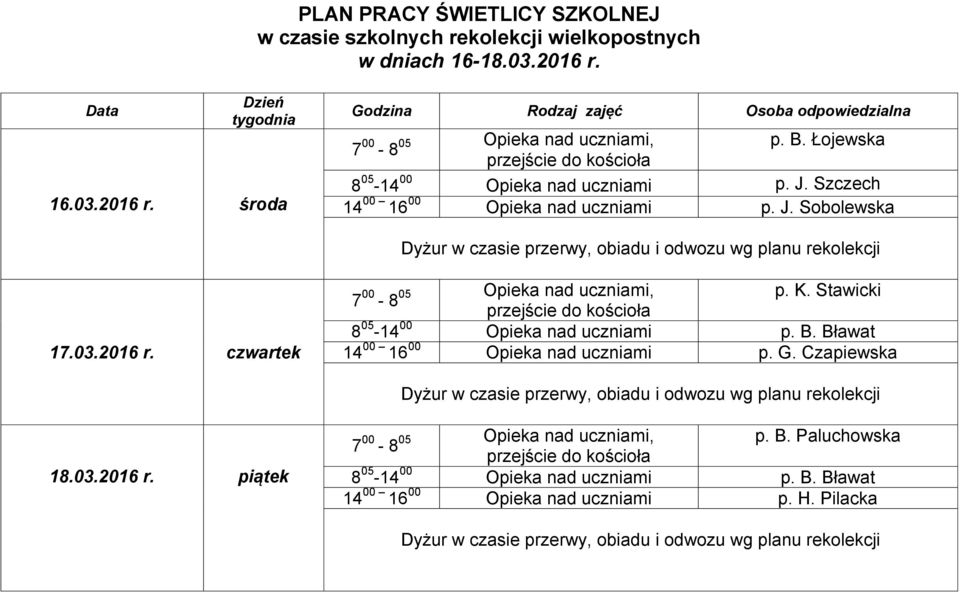 PLAN PRACY ŚWIETLICY SZKOLNEJ
w czasie szkolnych rekolekcji wielkopostnych
w dniach 16-18.03.2016 r.

| Data | Dzień tygodnia | Godzina | Rodzaj zajęć | Osoba odpowiedzialna |
|---|---|---|---|---|
| 16.03.2016 r. | środa | $7^{00}$ - $8^{05}$ | Opieka nad uczniami, przejście do kościoła | p. B. Łojewska |
| | | $8^{05}$-$14^{00}$ | Opieka nad uczniami | p. J. Szczech |
| | | $14^{00}$ – $16^{00}$ | Opieka nad uczniami | p. J. Sobolewska |
| | | Dyżur w czasie przerwy, obiadu i odwozu wg planu rekolekcji | | |
| 17.03.2016 r. | czwartek | $7^{00}$ - $8^{05}$ | Opieka nad uczniami, przejście do kościoła | p. K. Stawicki |
| | | $8^{05}$-$14^{00}$ | Opieka nad uczniami | p. B. Bławat |
| | | $14^{00}$ – $16^{00}$ | Opieka nad uczniami | p. G. Czapiewska |
| | | Dyżur w czasie przerwy, obiadu i odwozu wg planu rekolekcji | | |
| 18.03.2016 r. | piątek | $7^{00}$ - $8^{05}$ | Opieka nad uczniami, przejście do kościoła | p. B. Paluchowska |
| | | $8^{05}$-$14^{00}$ | Opieka nad uczniami | p. B. Bławat |
| | | $14^{00}$ – $16^{00}$ | Opieka nad uczniami | p. H. Pilacka |
| | | Dyżur w czasie przerwy, obiadu i odwozu wg planu rekolekcji | | |